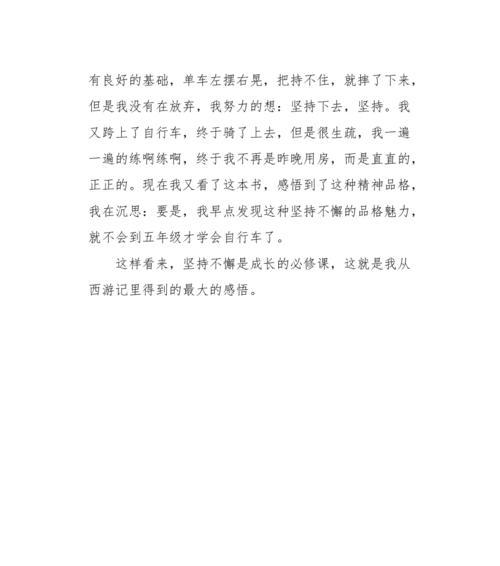 有良好的基础，单车左摆右晃，把持不住，就摔了下来，但是我没有在放弃，我努力的想：坚持下去，坚持。我又跨上了自行车，终于骑了上去，但是很生疏，我一遍一遍的练啊练啊，终于我不再是昨晚用房，而是直直的，正正的。现在我又看了这本书，感悟到了这种精神品格，我在沉思：要是，我早点发现这种坚持不懈的品格魅力，就不会到五年级才学会自行车了。

这样看来，坚持不懈是成长的必修课，这就是我从西游记里得到的最大的感悟。